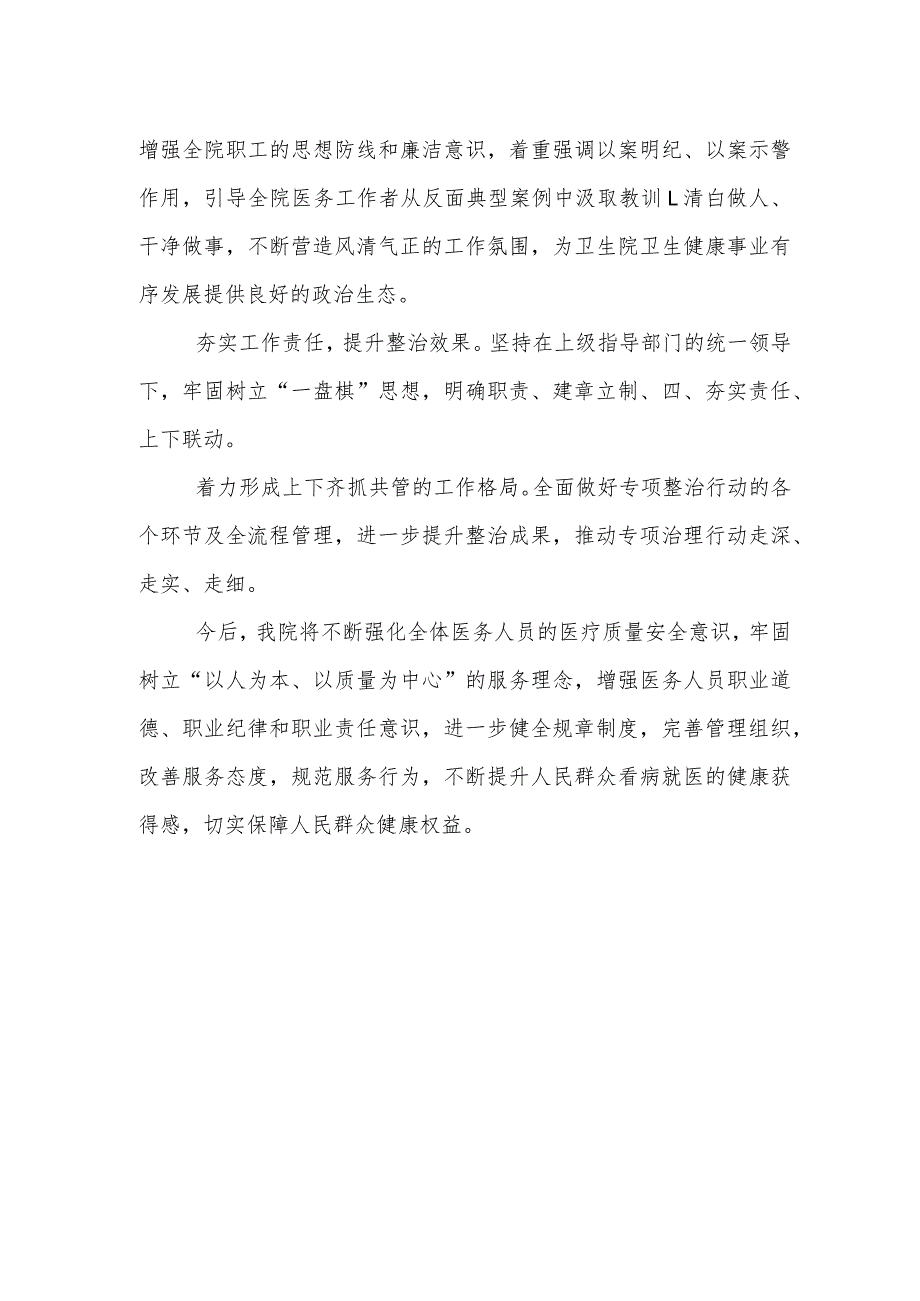 增强全院职工的思想防线和廉洁意识，着重强调以案明纪、以案示警作用，引导全院医务工作者从反面典型案例中汲取教训L清白做人、干净做事，不断营造风清气正的工作氛围，为卫生院卫生健康事业有序发展提供良好的政治生态。

夯实工作责任，提升整治效果。坚持在上级指导部门的统一领导下，牢固树立“一盘棋”思想，明确职责、建章立制、四、夯实责任、上下联动。

着力形成上下齐抓共管的工作格局。全面做好专项整治行动的各个环节及全流程管理，进一步提升整治成果，推动专项治理行动走深、走实、走细。

今后，我院将不断强化全体医务人员的医疗质量安全意识，牢固树立“以人为本、以质量为中心”的服务理念，增强医务人员职业道德、职业纪律和职业责任意识，进一步健全规章制度，完善管理组织，改善服务态度，规范服务行为，不断提升人民群众看病就医的健康获得感，切实保障人民群众健康权益。